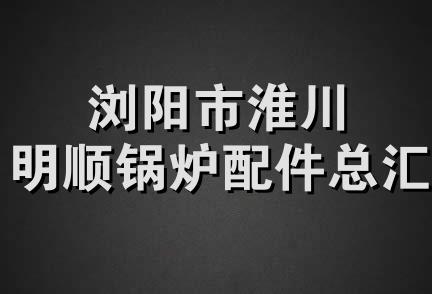 浏阳市淮川
明顺锅炉配件总汇